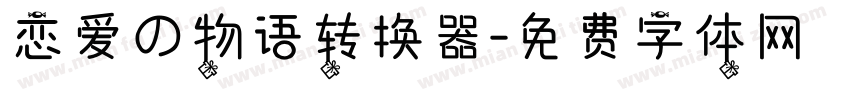 恋爱の物语转换器-免费字体网